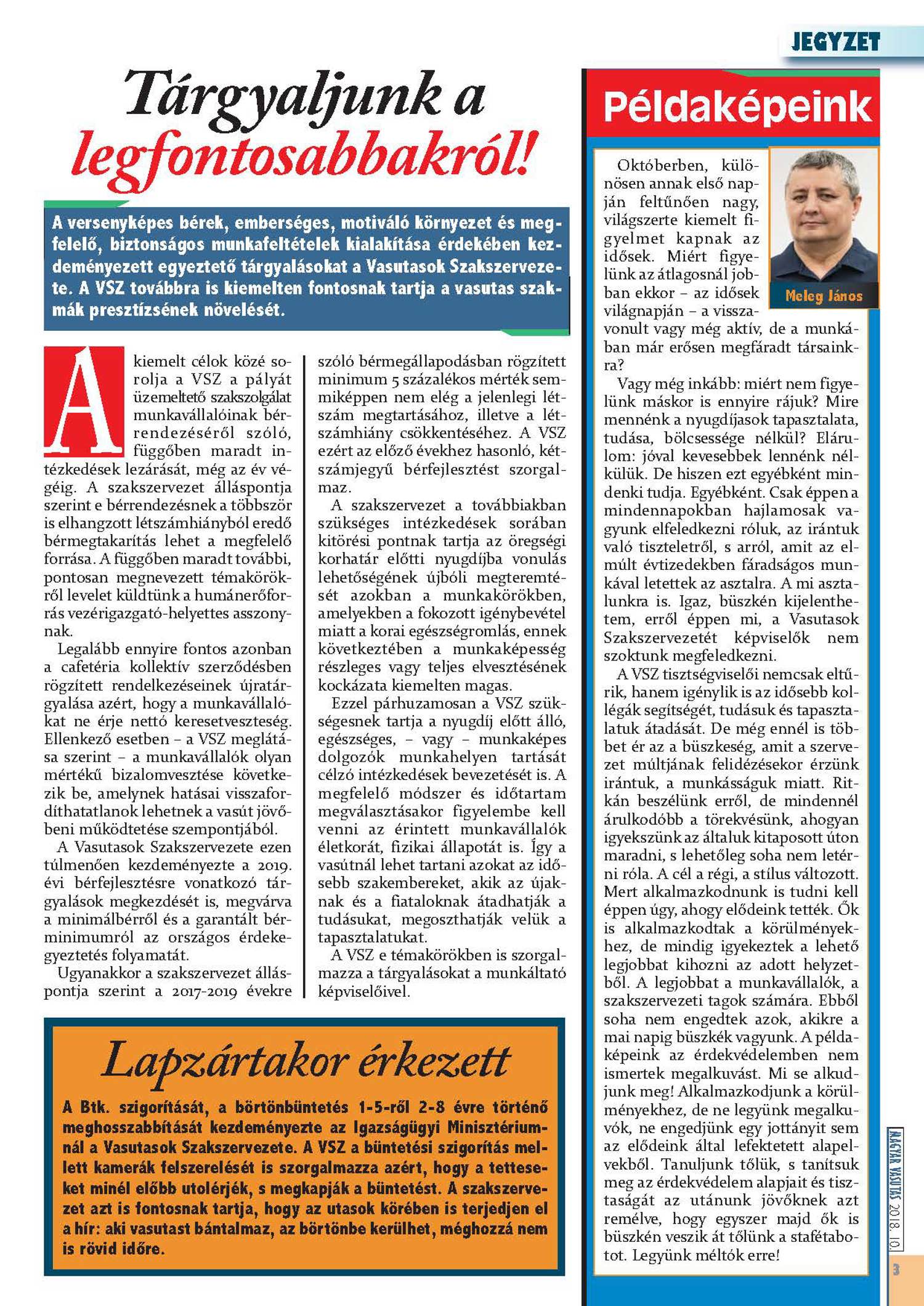 JEGYZET

Tárgyaljunk a legfontosabbakról!

A versenyképes bérek, emberséges, motiváló környezet és megfelelő, biztonságos munkafeltételek kialakítása érdekében kezdeményezett egyeztető tárgyalásokat a Vasutasok Szakszervezete. A VSZ továbbra is kiemelten fontosnak tartja a vasutas szakmák presztízsének növelését.

A kiemelt célok közé sorolja a VSZ a pályát üzemeltető szakszolgálat munkavállalóinak bérrendezéséről szóló, függőben maradt intézkedések lezárását, még az év végéig. A szakszervezet álláspontja szerint e bérrendezésnek a többször is elhangzott létszámhiányból eredő bérmegtakarítás lehet a megfelelő forrása. A függőben maradt további, pontosan megnevezett témakörökről levelet küldtünk a humánerőforrás vezérigazgató-helyettes asszonynak.

Legalább ennyire fontos azonban a cafetéria kollektív szerződésben rögzített rendelkezéseinek újratárgyalása azért, hogy a munkavállalókat ne érje nettó keresetveszteség. Ellenkező esetben – a VSZ meglátása szerint – a munkavállalók olyan mértékű bizalomvesztése következik be, amelynek hatásai visszafordíthatatlanok lehetnek a vasút jövőbeni működtetése szempontjából.

A Vasutasok Szakszervezete ezen túlmenően kezdeményezte a 2019. évi bérfejlesztésre vonatkozó tárgyalások megkezdését is, megvárva a minimálbérről és a garantált bérminimumról az országos érdekegyeztetés folyamatát.

Ugyanakkor a szakszervezet álláspontja szerint a 2017-2019 évekre szóló bérmegállapodásban rögzített minimum 5 százalékos mérték semmiképpen nem elég a jelenlegi létszám megtartásához, illetve a létszámhiány csökkentéséhez. A VSZ ezért az előző évekhez hasonló, kétszámjegyű bérfejlesztést szorgalmaz.

A szakszervezet a továbbiakban szükséges intézkedések sorában kitörési pontnak tartja az öregségi korhatár előtti nyugdíjba vonulás lehetőségének újbóli megteremtését azokban a munkakörökben, amelyekben a fokozott igénybevétel miatt a korai egészségromlás, ennek következtében a munkaképesség részleges vagy teljes elvesztésének kockázata kiemelten magas.

Ezzel párhuzamosan a VSZ szükségesnek tartja a nyugdíj előtt álló, egészséges, – vagy – munkaképes dolgozók munkahelyen tartását célzó intézkedések bevezetését is. A megfelelő módszer és időtartam megválasztásakor figyelembe kell venni az érintett munkavállalók életkorát, fizikai állapotát is. Így a vasútnál lehet tartani azokat az idősebb szakembereket, akik az újaknak és a fiataloknak átadhatják a tudásukat, megoszthatják velük a tapasztalatukat.

A VSZ e témakörökben is szorgalmazza a tárgyalásokat a munkáltató képviselőivel.

Lapzártakor érkezett

A Btk. szigorítását, a börtönbüntetés 1-5-ről 2-8 évre történő meghosszabbítását kezdeményezte az Igazságügyi Minisztériumnál a Vasutasok Szakszervezete. A VSZ a büntetési szigorítás mellett kamerák felszerelését is szorgalmazza azért, hogy a tetteseket minél előbb utolérjék, s megkapják a büntetést. A szakszervezet azt is fontosnak tartja, hogy az utasok körében is terjedjen el a hír: aki vasutast bántalmaz, az börtönbe kerülhet, méghozzá nem is rövid időre.

Példaképeink

Meleg János

Októberben, különösen annak első napján feltűnően nagy, világszerte kiemelt figyelmet kapnak az idősek. Miért figyelünk az átlagosnál jobban ekkor – az idősek világnapján – a visszavonult vagy még aktív, de a munkában már erősen megfáradt társainkra?

Vagy még inkább: miért nem figyelünk máskor is ennyire rájuk? Mire mennénk a nyugdíjasok tapasztalata, tudása, bölcsessége nélkül? Elárulom: jóval kevesebbek lennénk nélkülük. De hiszen ezt egyébként mindenki tudja. Egyébként. Csak éppen a mindennapokban hajlamosak vagyunk elfeledkezni róluk, az irántuk való tiszteletről, s arról, amit az elmúlt évtizedekben fáradságos munkával letettek az asztalra. A mi asztalunkra is. Igaz, büszkén kijelenthetem, erről éppen mi, a Vasutasok Szakszervezetét képviselők nem szoktunk megfeledkezni.

A VSZ tisztségviselői nemcsak eltűrik, hanem igénylik is az idősebb kollégák segítségét, tudásuk és tapasztalatuk átadását. De még ennél is többet ér az a büszkeség, amit a szervezet múltjának felidézésekor érzünk irántuk, a munkásságuk miatt. Ritkán beszélünk erről, de mindennél árulkodóbb a törekvésünk, ahogyan igyekszünk az általuk kitaposott úton maradni, s lehetőleg soha nem letérni róla. A cél a régi, a stílus változott. Mert alkalmazkodnunk is tudni kell éppen úgy, ahogy elődeink tették. Ők is alkalmazkodtak a körülményekhez, de mindig igyekeztek a lehető legjobbat kihozni az adott helyzetből. A legjobbat a munkavállalók, a szakszervezeti tagok számára. Ebből soha nem engedtek azok, akikre a mai napig büszkék vagyunk. A példaképeink az érdekvédelemben nem ismertek megalkuvást. Mi se alkudjunk meg! Alkalmazkodjunk a körülményekhez, de ne legyünk megalkuvók, ne engedjünk egy jottányit sem az elődeink által lefektetett alapelvekből. Tanuljunk tőlük, s tanítsuk meg az érdekvédelem alapjait és tisztaságát az utánunk jövőknek azt remélve, hogy egyszer majd ők is büszkén veszik át tőlünk a stafétabotot. Legyünk méltók erre!

MAGYAR VASUTAS 2018. 10.

3